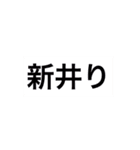 新井り